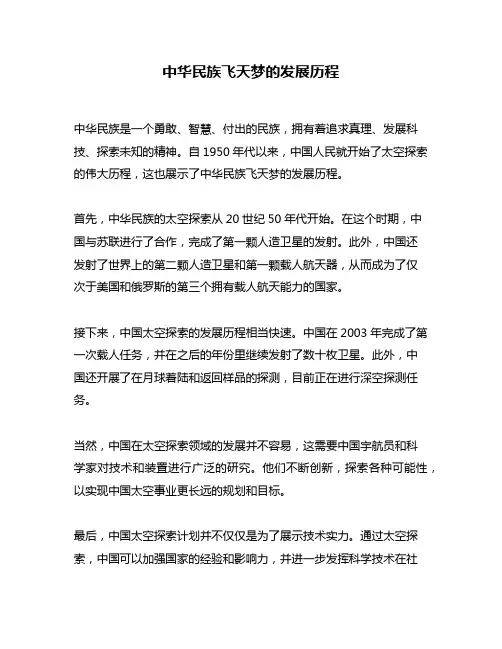 中华民族飞天梦的发展历程

中华民族是一个勇敢、智慧、付出的民族，拥有着追求真理、发展科技、探索未知的精神。自 1950 年代以来，中国人民就开始了太空探索的伟大历程，这也展示了中华民族飞天梦的发展历程。

首先，中华民族的太空探索从 20 世纪 50 年代开始。在这个时期，中国与苏联进行了合作，完成了第一颗人造卫星的发射。此外，中国还发射了世界上的第二颗人造卫星和第一颗载人航天器，从而成为了仅次于美国和俄罗斯的第三个拥有载人航天能力的国家。

接下来，中国太空探索的发展历程相当快速。中国在 2003 年完成了第一次载人任务，并在之后的年份里继续发射了数十枚卫星。此外，中国还开展了在月球着陆和返回样品的探测，目前正在进行深空探测任务。

当然，中国在太空探索领域的发展并不容易，这需要中国宇航员和科学家对技术和装置进行广泛的研究。他们不断创新，探索各种可能性，以实现中国太空事业更长远的规划和目标。

最后，中国太空探索计划并不仅仅是为了展示技术实力。通过太空探索，中国可以加强国家的经验和影响力，并进一步发挥科学技术在社